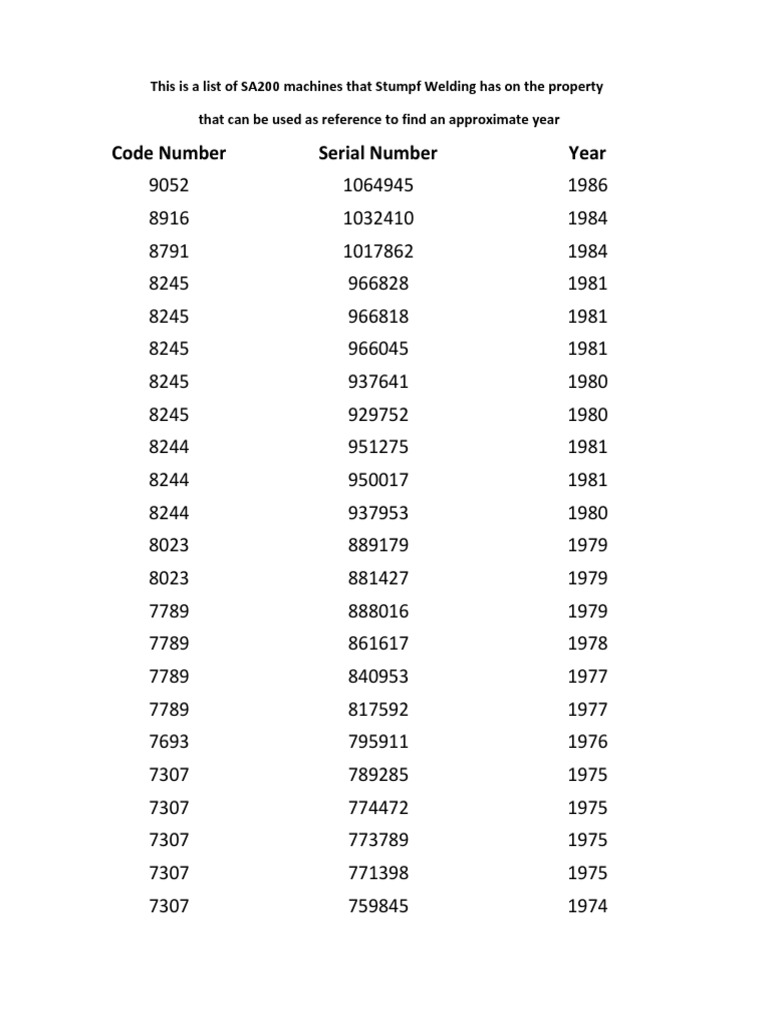 This is a list of SA200 machines that Stumpf Welding has on the property

that can be used as reference to find an approximate year

| Code Number | Serial Number | Year |
|---|---|---|
| 9052 | 1064945 | 1986 |
| 8916 | 1032410 | 1984 |
| 8791 | 1017862 | 1984 |
| 8245 | 966828 | 1981 |
| 8245 | 966818 | 1981 |
| 8245 | 966045 | 1981 |
| 8245 | 937641 | 1980 |
| 8245 | 929752 | 1980 |
| 8244 | 951275 | 1981 |
| 8244 | 950017 | 1981 |
| 8244 | 937953 | 1980 |
| 8023 | 889179 | 1979 |
| 8023 | 881427 | 1979 |
| 7789 | 888016 | 1979 |
| 7789 | 861617 | 1978 |
| 7789 | 840953 | 1977 |
| 7789 | 817592 | 1977 |
| 7693 | 795911 | 1976 |
| 7307 | 789285 | 1975 |
| 7307 | 774472 | 1975 |
| 7307 | 773789 | 1975 |
| 7307 | 771398 | 1975 |
| 7307 | 759845 | 1974 |